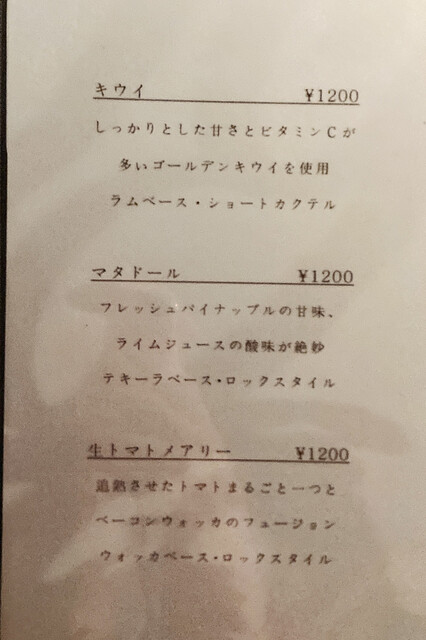 キウイ ¥1200

しっかりとした甘さとビタミンCが

多いゴールデンキウイを使用

ラムベース・ショートカクテル

マタドール ¥1200

フレッシュパイナップルの甘味、

ライムジュースの酸味が絶妙

テキーラベース・ロックスタイル

生トマトメアリー ¥1200

追熟させたトマトまるごと一つと

ベーコンウォッカのフュージョン

ウォッカベース・ロックスタイル